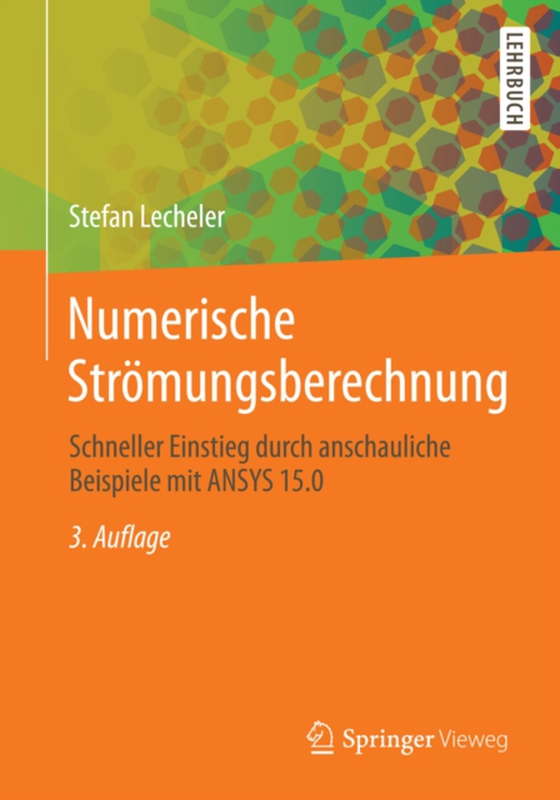 LEHRBUCH

Stefan Lecheler

Numerische Strömungsberechnung

Schneller Einstieg durch anschauliche Beispiele mit ANSYS 15.0

3. Auflage

Springer Vieweg